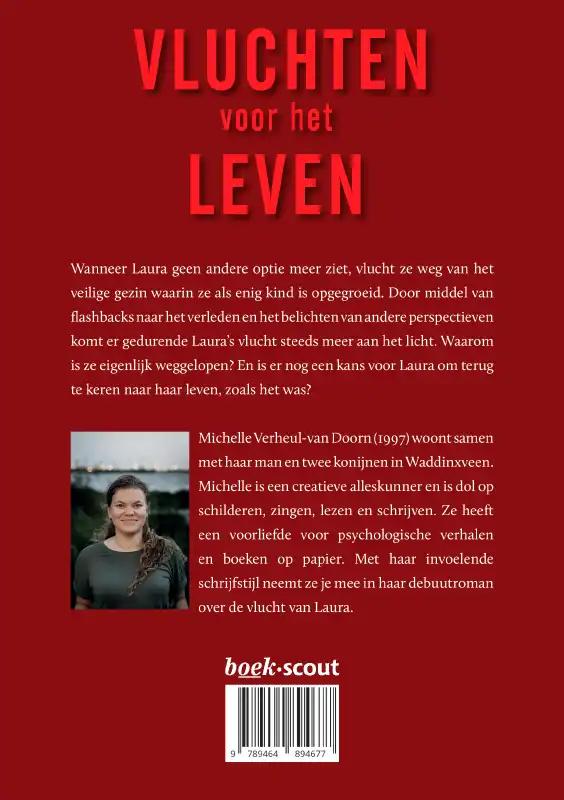 VLUCHTEN
voor het
LEVEN

Wanneer Laura geen andere optie meer ziet, vlucht ze weg van het veilige gezin waarin ze als enig kind is opgegroeid. Door middel van flashbacks naar het verleden en het belichten van andere perspectieven komt er gedurende Laura's vlucht steeds meer aan het licht. Waarom is ze eigenlijk weggelopen? En is er nog een kans voor Laura om terug te keren naar haar leven, zoals het was?

Michelle Verheul-van Doorn (1997) woont samen met haar man en twee konijnen in Waddinxveen. Michelle is een creatieve alleskunner en is dol op schilderen, zingen, lezen en schrijven. Ze heeft een voorliefde voor psychologische verhalen en boeken op papier. Met haar invoelende schrijfstijl neemt ze je mee in haar debuutroman over de vlucht van Laura.

boek·scout

9 789464 894677